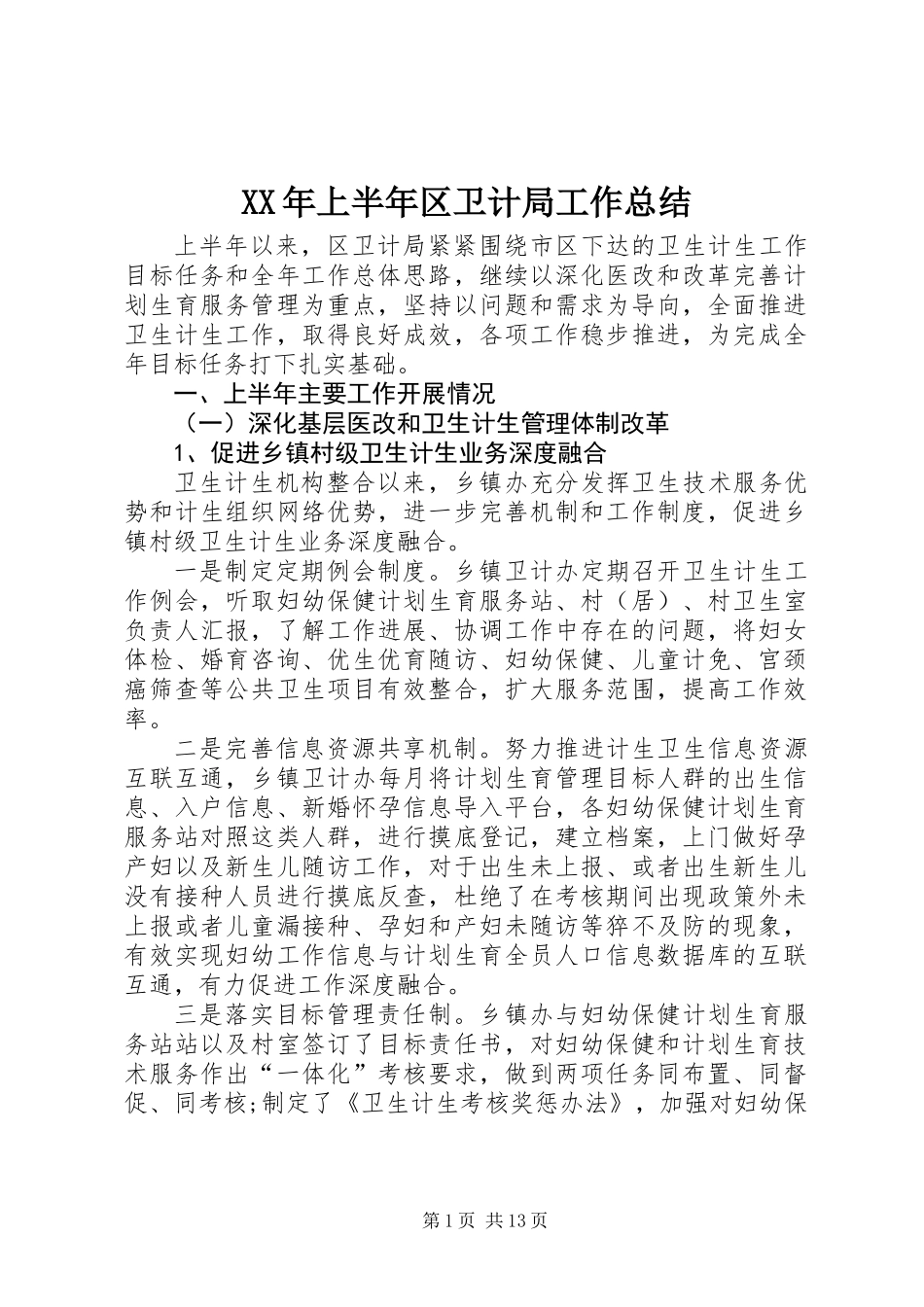 XX年上半年区卫计局工作总结

上半年以来，区卫计局紧紧围绕市区下达的卫生计生工作目标任务和全年工作总体思路，继续以深化医改和改革完善计划生育服务管理为重点，坚持以问题和需求为导向，全面推进卫生计生工作，取得良好成效，各项工作稳步推进，为完成全年目标任务打下扎实基础。

一、上半年主要工作开展情况

（一）深化基层医改和卫生计生管理体制改革

1、促进乡镇村级卫生计生业务深度融合

卫生计生机构整合以来，乡镇办充分发挥卫生技术服务优势和计生组织网络优势，进一步完善机制和工作制度，促进乡镇村级卫生计生业务深度融合。

一是制定定期例会制度。乡镇卫计办定期召开卫生计生工作例会，听取妇幼保健计划生育服务站、村（居）、村卫生室负责人汇报，了解工作进展、协调工作中存在的问题，将妇女体检、婚育咨询、优生优育随访、妇幼保健、儿童计免、宫颈癌筛查等公共卫生项目有效整合，扩大服务范围，提高工作效率。

二是完善信息资源共享机制。努力推进计生卫生信息资源互联互通，乡镇卫计办每月将计划生育管理目标人群的出生信息、入户信息、新婚怀孕信息导入平台，各妇幼保健计划生育服务站对照这类人群，进行摸底登记，建立档案，上门做好孕产妇以及新生儿随访工作，对于出生未上报、或者出生新生儿没有接种人员进行摸底反查，杜绝了在考核期间出现政策外未上报或者儿童漏接种、孕妇和产妇未随访等猝不及防的现象，有效实现妇幼工作信息与计划生育全员人口信息数据库的互联互通，有力促进工作深度融合。

三是落实目标管理责任制。乡镇办与妇幼保健计划生育服务站站以及村室签订了目标责任书，对妇幼保健和计划生育技术服务作出“一体化”考核要求，做到两项任务同布置、同督促、同考核;制定了《卫生计生考核奖惩办法》，加强对妇幼保

第1页 共13页